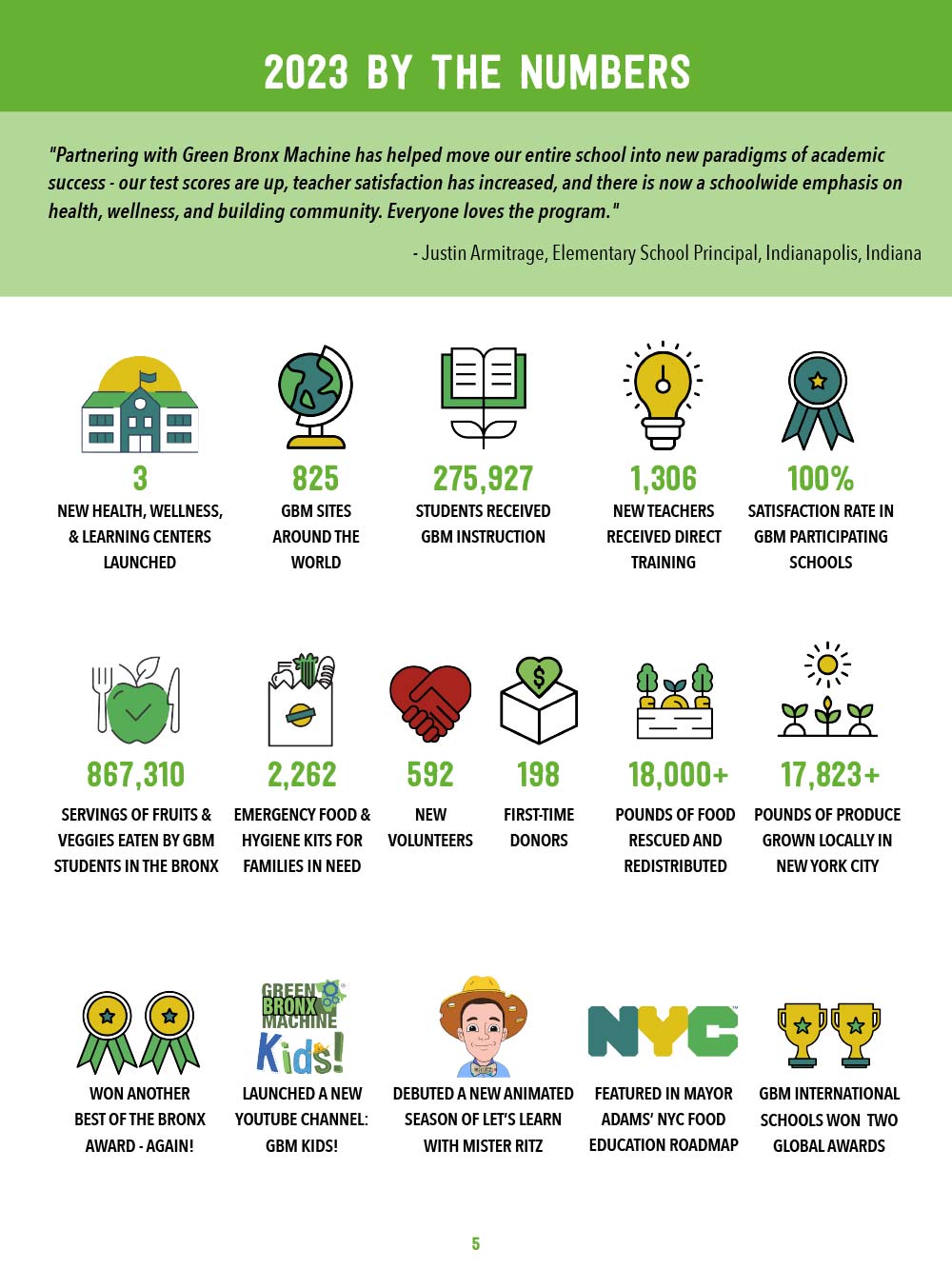 2023 BY THE NUMBERS

"Partnering with Green Bronx Machine has helped move our entire school into new paradigms of academic success - our test scores are up, teacher satisfaction has increased, and there is now a schoolwide emphasis on health, wellness, and building community. Everyone loves the program."

- Justin Armitrage, Elementary School Principal, Indianapolis, Indiana

3
NEW HEALTH, WELLNESS, & LEARNING CENTERS LAUNCHED

825
GBM SITES AROUND THE WORLD

275,927
STUDENTS RECEIVED GBM INSTRUCTION

1,306
NEW TEACHERS RECEIVED DIRECT TRAINING

100%
SATISFACTION RATE IN GBM PARTICIPATING SCHOOLS

867,310
SERVINGS OF FRUITS & VEGGIES EATEN BY GBM STUDENTS IN THE BRONX

2,262
EMERGENCY FOOD & HYGIENE KITS FOR FAMILIES IN NEED

592
NEW VOLUNTEERS

198
FIRST-TIME DONORS

18,000+
POUNDS OF FOOD RESCUED AND REDISTRIBUTED

17,823+
POUNDS OF PRODUCE GROWN LOCALLY IN NEW YORK CITY

WON ANOTHER BEST OF THE BRONX AWARD - AGAIN!

GREEN BRONX MACHINE Kids!
LAUNCHED A NEW YOUTUBE CHANNEL: GBM KIDS!

DEBUTED A NEW ANIMATED SEASON OF LET'S LEARN WITH MISTER RITZ

NYC
FEATURED IN MAYOR ADAMS' NYC FOOD EDUCATION ROADMAP

GBM INTERNATIONAL SCHOOLS WON TWO GLOBAL AWARDS

5